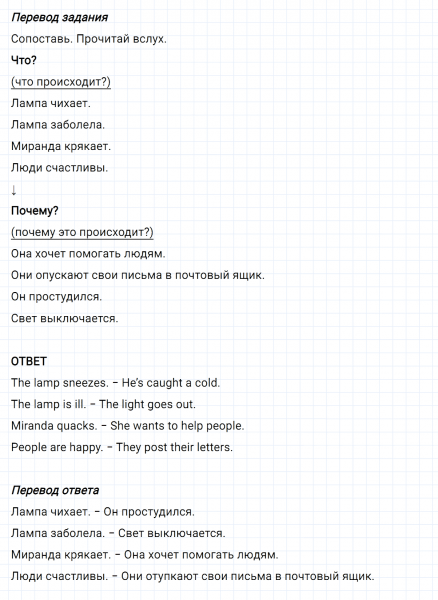 Перевод задания

Сопоставь. Прочитай вслух.

Что?

(что происходит?)

Лампа чихает.

Лампа заболела.

Миранда крякает.

Люди счастливы.

↓

Почему?

(почему это происходит?)

Она хочет помогать людям.

Они опускают свои письма в почтовый ящик.

Он простудился.

Свет выключается.

ОТВЕТ

The lamp sneezes. – He's caught a cold.

The lamp is ill. – The light goes out.

Miranda quacks. – She wants to help people.

People are happy. – They post their letters.

Перевод ответа

Лампа чихает. – Он простудился.

Лампа заболела. – Свет выключается.

Миранда крякает. – Она хочет помогать людям.

Люди счастливы. – Они отупкают свои письма в почтовый ящик.